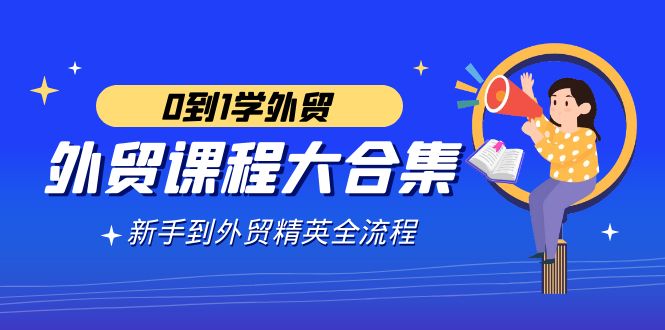 0到1学外贸

外贸课程大合集

新手到外贸精英全流程